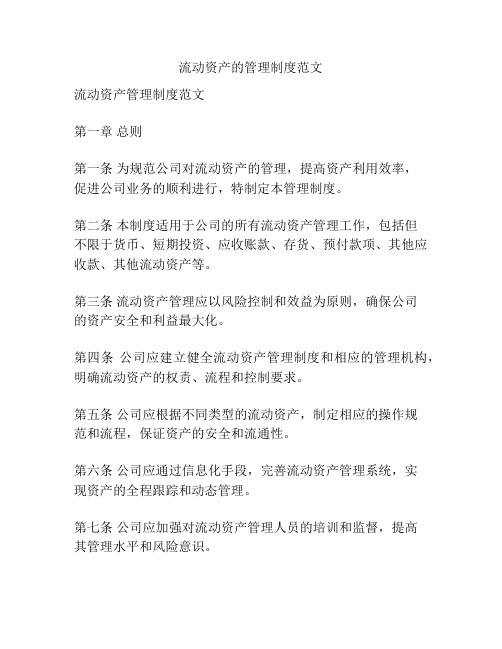 流动资产的管理制度范文

流动资产管理制度范文

第一章 总则

第一条 为规范公司对流动资产的管理，提高资产利用效率，促进公司业务的顺利进行，特制定本管理制度。

第二条 本制度适用于公司的所有流动资产管理工作，包括但不限于货币、短期投资、应收账款、存货、预付款项、其他应收款、其他流动资产等。

第三条 流动资产管理应以风险控制和效益为原则，确保公司的资产安全和利益最大化。

第四条 公司应建立健全流动资产管理制度和相应的管理机构，明确流动资产的权责、流程和控制要求。

第五条 公司应根据不同类型的流动资产，制定相应的操作规范和流程，保证资产的安全和流通性。

第六条 公司应通过信息化手段，完善流动资产管理系统，实现资产的全程跟踪和动态管理。

第七条 公司应加强对流动资产管理人员的培训和监督，提高其管理水平和风险意识。